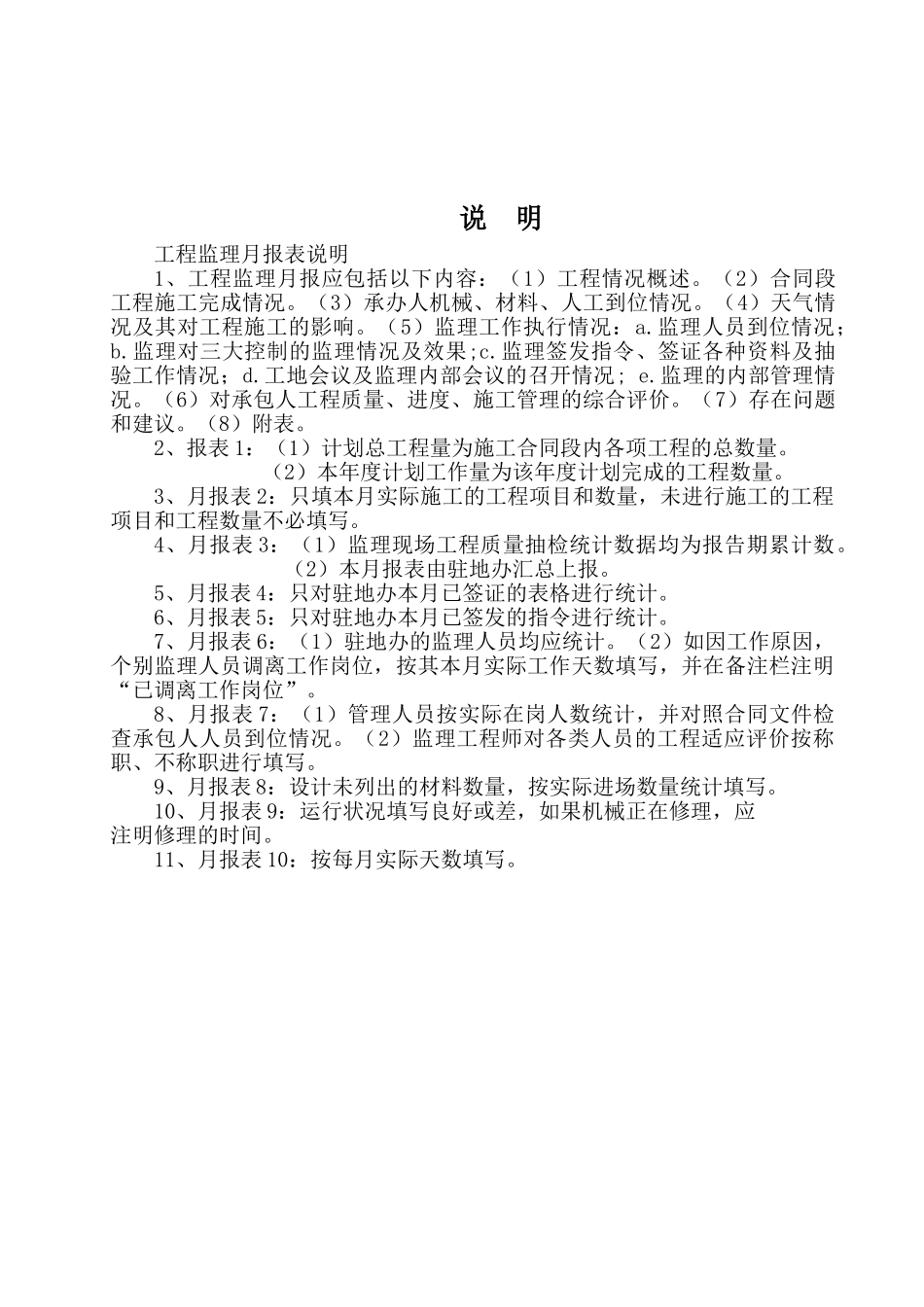 说　明

工程监理月报表说明

1、工程监理月报应包括以下内容：（1）工程情况概述。（2）合同段工程施工完成情况。（3）承办人机械、材料、人工到位情况。（4）天气情况及其对工程施工的影响。（5）监理工作执行情况：a.监理人员到位情况；b.监理对三大控制的监理情况及效果;c.监理签发指令、签证各种资料及抽验工作情况；d.工地会议及监理内部会议的召开情况；e.监理的内部管理情况。（6）对承包人工程质量、进度、施工管理的综合评价。（7）存在问题和建议。（8）附表。

2、报表1：（1）计划总工程量为施工合同段内各项工程的总数量。

（2）本年度计划工作量为该年度计划完成的工程数量。

3、月报表2：只填本月实际施工的工程项目和数量，未进行施工的工程项目和工程数量不必填写。

4、月报表3：（1）监理现场工程质量抽检统计数据均为报告期累计数。

（2）本月报表由驻地办汇总上报。

5、月报表4：只对驻地办本月已签证的表格进行统计。

6、月报表5：只对驻地办本月已签发的指令进行统计。

7、月报表6：（1）驻地办的监理人员均应统计。（2）如因工作原因，个别监理人员调离工作岗位，按其本月实际工作天数填写，并在备注栏注明“已调离工作岗位”。

8、月报表7：（1）管理人员按实际在岗人数统计，并对照合同文件检查承包人人员到位情况。（2）监理工程师对各类人员的工程适应评价按称职、不称职进行填写。

9、月报表8：设计未列出的材料数量，按实际进场数量统计填写。

10、月报表9：运行状况填写良好或差，如果机械正在修理，应注明修理的时间。

11、月报表10：按每月实际天数填写。